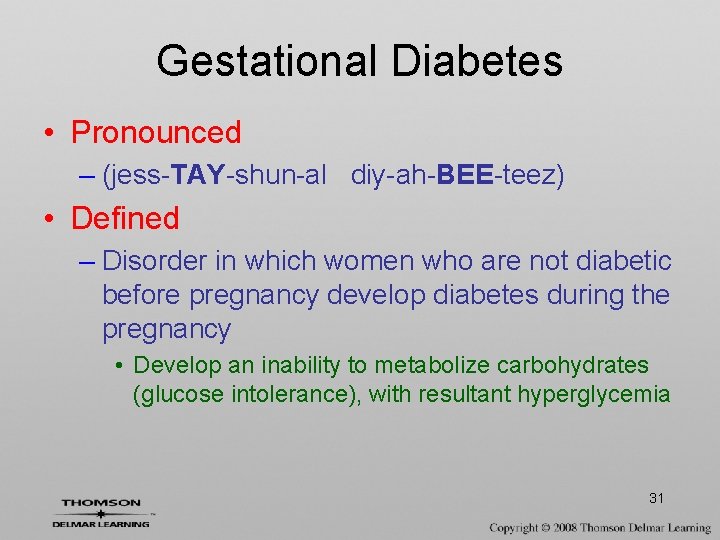 Gestational Diabetes

• Pronounced
– (jess-TAY-shun-al diy-ah-BEE-teez)

• Defined
– Disorder in which women who are not diabetic before pregnancy develop diabetes during the pregnancy
• Develop an inability to metabolize carbohydrates (glucose intolerance), with resultant hyperglycemia

31

THOMSON
DELMAR LEARNING

Copyright © 2008 Thomson Delmar Learning